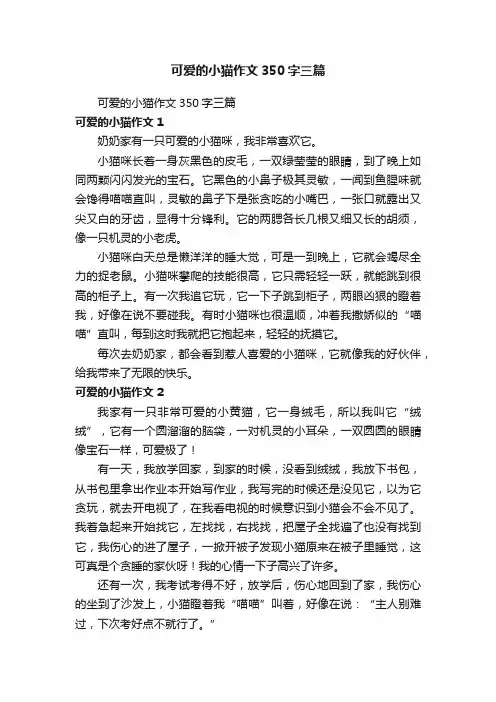 可爱的小猫作文350字三篇

可爱的小猫作文350字三篇

可爱的小猫作文1

奶奶家有一只可爱的小猫咪，我非常喜欢它。

小猫咪长着一身灰黑色的皮毛，一双绿莹莹的眼睛，到了晚上如同两颗闪闪发光的宝石。它黑色的小鼻子极其灵敏，一闻到鱼腥味就会馋得喵喵直叫，灵敏的鼻子下是张贪吃的小嘴巴，一张口就露出又尖又白的牙齿，显得十分锋利。它的两腮各长几根又细又长的胡须，像一只机灵的小老虎。

小猫咪白天总是懒洋洋的睡大觉，可是一到晚上，它就会竭尽全力的捉老鼠。小猫咪攀爬的技能很高，它只需轻轻一跃，就能跳到很高的柜子上。有一次我追它玩，它一下子跳到柜子，两眼凶狠的瞪着我，好像在说不要碰我。有时小猫咪也很温顺，冲着我撒娇似的“喵喵”直叫，每到这时我就把它抱起来，轻轻的抚摸它。

每次去奶奶家，都会看到惹人喜爱的小猫咪，它就像我的好伙伴，给我带来了无限的快乐。

可爱的小猫作文2

我家有一只非常可爱的小黄猫，它一身绒毛，所以我叫它“绒绒”，它有一个圆溜溜的脑袋，一对机灵的小耳朵，一双圆圆的眼睛像宝石一样，可爱极了！

有一天，我放学回家，到家的时候，没看到绒绒，我放下书包，从书包里拿出作业本开始写作业，我写完的时候还是没见它，以为它贪玩，就去开电视了，在我看电视的时候意识到小猫会不会不见了。我着急起来开始找它，左找找，右找找，把屋子全找遍了也没有找到它，我伤心的进了屋子，一掀开被子发现小猫原来在被子里睡觉，这可真是个贪睡的家伙呀！我的心情一下子高兴了许多。

还有一次，我考试考得不好，放学后，伤心地回到了家，我伤心的坐到了沙发上，小猫瞪着我“喵喵”叫着，好像在说：“主人别难过，下次考好点不就行了。”